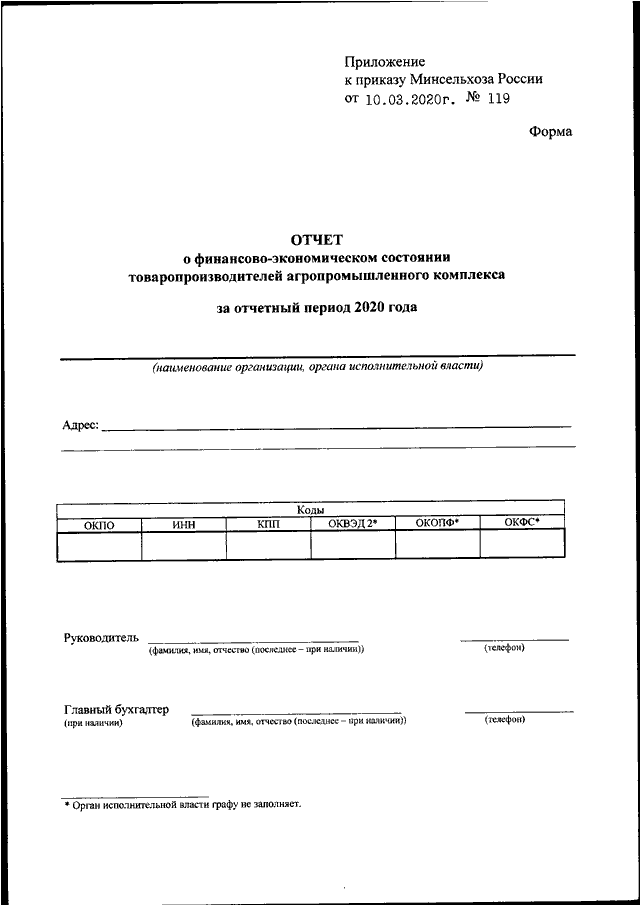 Приложение
к приказу Минсельхоза России
от 10.03.2020г. № 119

Форма

ОТЧЕТ
о финансово-экономическом состоянии
товаропроизводителей агропромышленного комплекса

за отчетный период 2020 года

(наименование организации, органа исполнительной власти)

Адрес:

| Коды | | | | | |
|---|---|---|---|---|---|
| ОКПО | ИНН | КПП | ОКВЭД 2* | ОКОПФ* | ОКФС* |
| | | | | | |

Руководитель (фамилия, имя, отчество (последнее – при наличии)) (телефон)

Главный бухгалтер (при наличии) (фамилия, имя, отчество (последнее – при наличии)) (телефон)

* Орган исполнительной власти графу не заполняет.